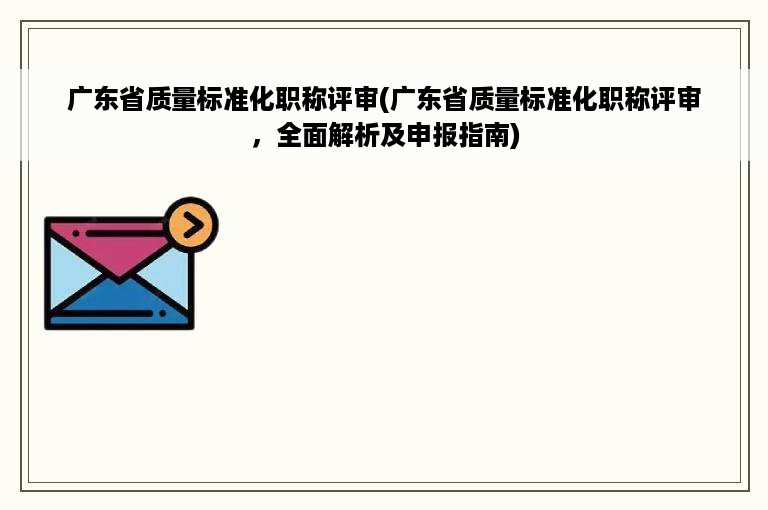 广东省质量标准化职称评审(广东省质量标准化职称评审，全面解析及申报指南)